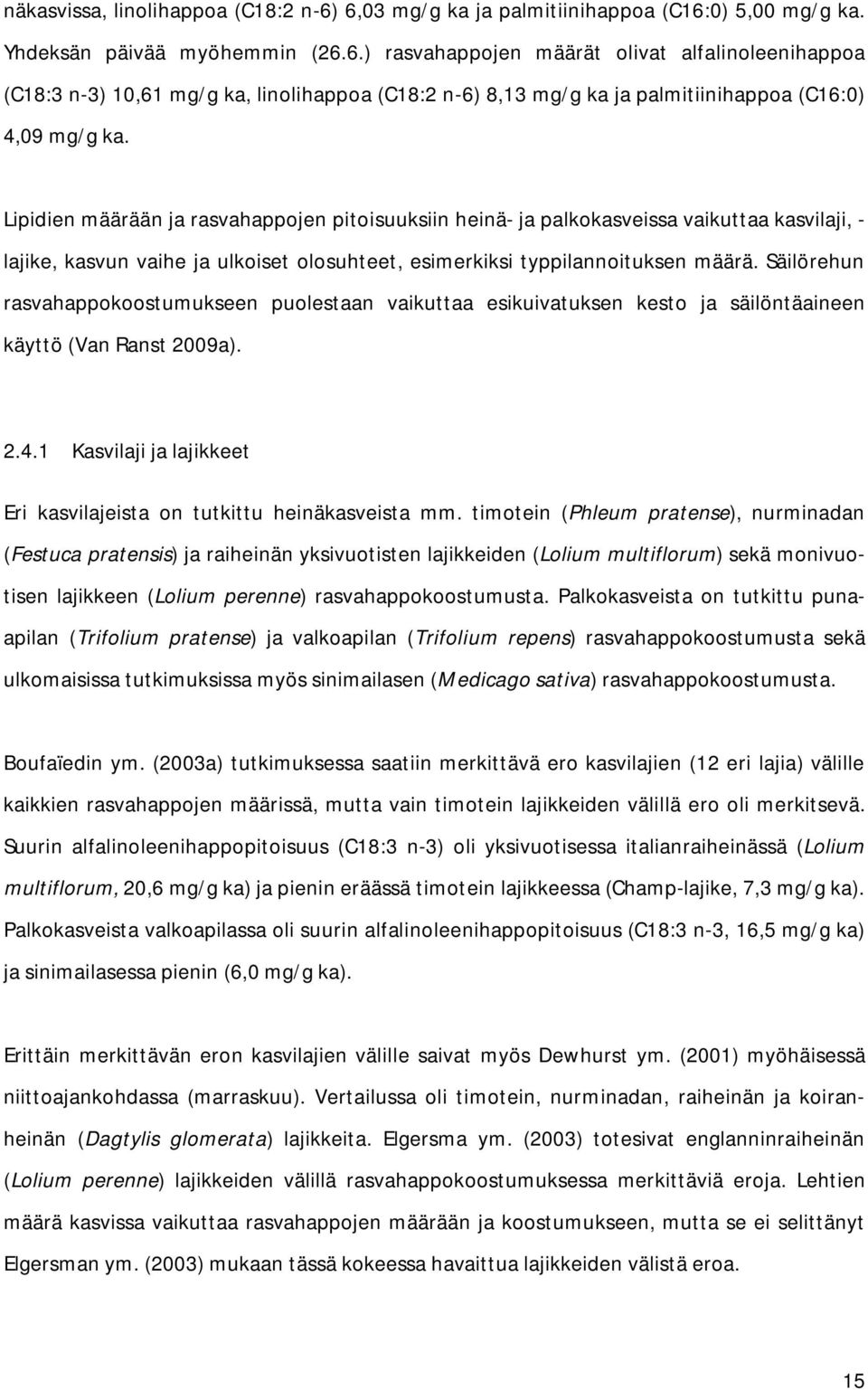 näkasvissa, linolihappoa (C18:2 n-6) 6,03 mg/g ka ja palmitiinihappoa (C16:0) 5,00 mg/g ka. Yhdeksän päivää myöhemmin (26.6.) rasvahappojen määrät olivat alfalinoleenihappoa (C18:3 n-3) 10,61 mg/g ka, linolihappoa (C18:2 n-6) 8,13 mg/g ka ja palmitiinihappoa (C16:0) 4,09 mg/g ka.

Lipidien määrään ja rasvahappojen pitoisuuksiin heinä- ja palkokasveissa vaikuttaa kasvilaji, -lajike, kasvun vaihe ja ulkoiset olosuhteet, esimerkiksi typpilannoituksen määrä. Säilörehun rasvahappokoostumukseen puolestaan vaikuttaa esikuivatuksen kesto ja säilöntäaineen käyttö (Van Ranst 2009a).

2.4.1 Kasvilaji ja lajikkeet

Eri kasvilajeista on tutkittu heinäkasveista mm. timotein (Phleum pratense), nurminadan (Festuca pratensis) ja raiheinän yksivuotisten lajikkeiden (Lolium multiflorum) sekä monivuotisen lajikkeen (Lolium perenne) rasvahappokoostumusta. Palkokasveista on tutkittu punaapilan (Trifolium pratense) ja valkoapilan (Trifolium repens) rasvahappokoostumusta sekä ulkomaisissa tutkimuksissa myös sinimailasen (Medicago sativa) rasvahappokoostumusta.

Boufaïedin ym. (2003a) tutkimuksessa saatiin merkittävä ero kasvilajien (12 eri lajia) välille kaikkien rasvahappojen määrissä, mutta vain timotein lajikkeiden välillä ero oli merkitsevä. Suurin alfalinoleenihappopitoisuus (C18:3 n-3) oli yksivuotisessa italianraiheinässä (Lolium multiflorum, 20,6 mg/g ka) ja pienin eräässä timotein lajikkeessa (Champ-lajike, 7,3 mg/g ka). Palkokasveista valkoapilassa oli suurin alfalinoleenihappopitoisuus (C18:3 n-3, 16,5 mg/g ka) ja sinimailasessa pienin (6,0 mg/g ka).

Erittäin merkittävän eron kasvilajien välille saivat myös Dewhurst ym. (2001) myöhäisessä niittoajankohdassa (marraskuu). Vertailussa oli timotein, nurminadan, raiheinän ja koiranheinän (Dagtylis glomerata) lajikkeita. Elgersma ym. (2003) totesivat englanninraiheinän (Lolium perenne) lajikkeiden välillä rasvahappokoostumuksessa merkittäviä eroja. Lehtien määrä kasvissa vaikuttaa rasvahappojen määrään ja koostumukseen, mutta se ei selittänyt Elgersman ym. (2003) mukaan tässä kokeessa havaittua lajikkeiden välistä eroa.

15